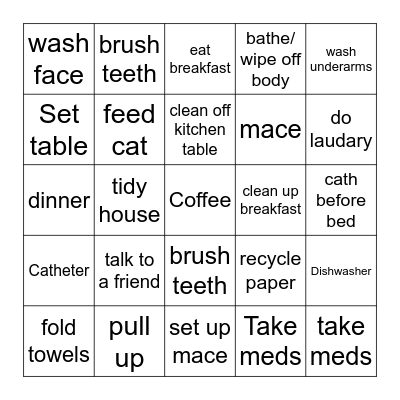 | wash face | brush teeth | eat breakfast | bathe/ wipe off body | wash underarms |
|---|---|---|---|---|
| Set table | feed cat | clean off kitchen table | mace | do laudary |
| dinner | tidy house | Coffee | clean up breakfast | cath before bed |
| Catheter | talk to a friend | brush teeth | recycle paper | Dishwasher |
| fold towels | pull up | set up mace | Take meds | take meds |